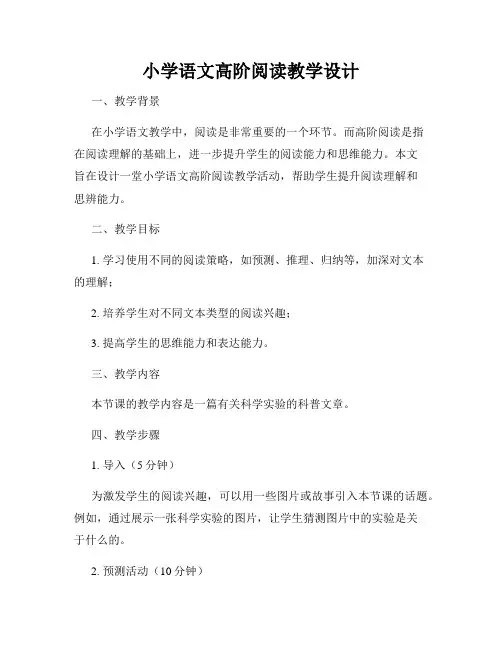 小学语文高阶阅读教学设计

一、教学背景

在小学语文教学中，阅读是非常重要的一个环节。而高阶阅读是指在阅读理解的基础上，进一步提升学生的阅读能力和思维能力。本文旨在设计一堂小学语文高阶阅读教学活动，帮助学生提升阅读理解和思辨能力。

二、教学目标

1. 学习使用不同的阅读策略，如预测、推理、归纳等，加深对文本的理解；

2. 培养学生对不同文本类型的阅读兴趣；

3. 提高学生的思维能力和表达能力。

三、教学内容

本节课的教学内容是一篇有关科学实验的科普文章。

四、教学步骤

1. 导入（5 分钟）

为激发学生的阅读兴趣，可以用一些图片或故事引入本节课的话题。例如，通过展示一张科学实验的图片，让学生猜测图片中的实验是关于什么的。

2. 预测活动（10 分钟）